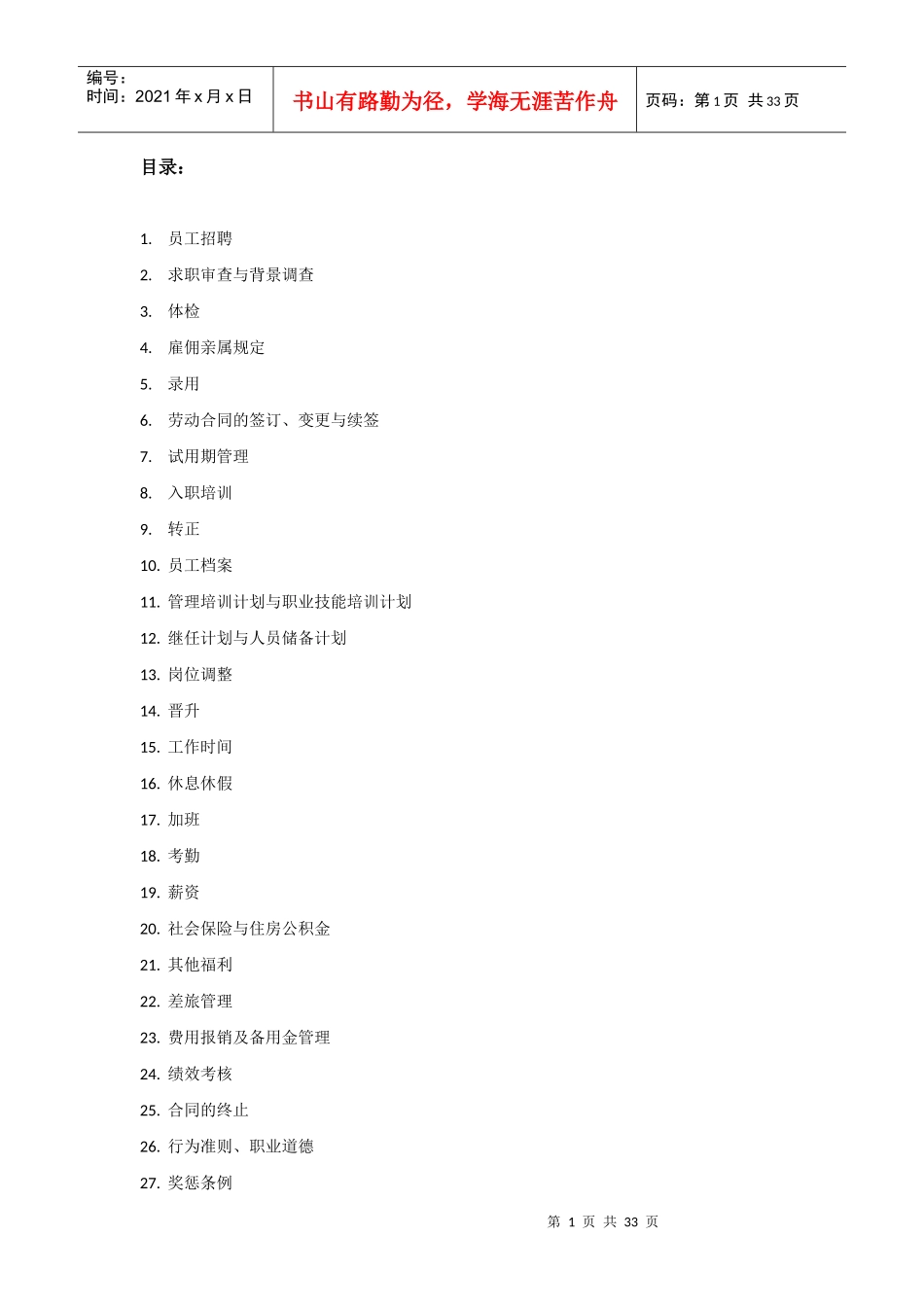 编号：
时间：2021 年 x 月 x 日

书山有路勤为径，学海无涯苦作舟

页码：第 1 页 共 33 页

目录：

1. 员工招聘
2. 求职审查与背景调查
3. 体检
4. 雇佣亲属规定
5. 录用
6. 劳动合同的签订、变更与续签
7. 试用期管理
8. 入职培训
9. 转正
10. 员工档案
11. 管理培训计划与职业技能培训计划
12. 继任计划与人员储备计划
13. 岗位调整
14. 晋升
15. 工作时间
16. 休息休假
17. 加班
18. 考勤
19. 薪资
20. 社会保险与住房公积金
21. 其他福利
22. 差旅管理
23. 费用报销及备用金管理
24. 绩效考核
25. 合同的终止
26. 行为准则、职业道德
27. 奖惩条例

第 1 页 共 33 页